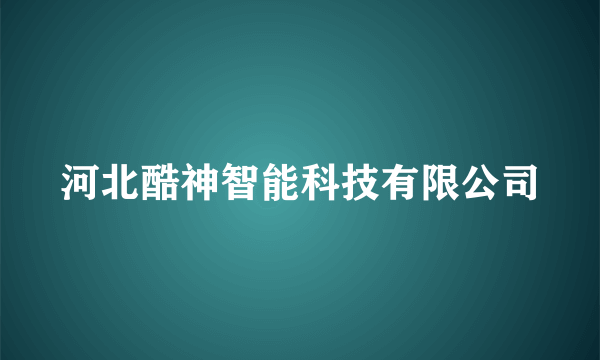 河北酷神智能科技有限公司